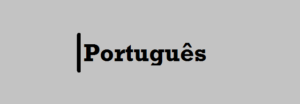 Português